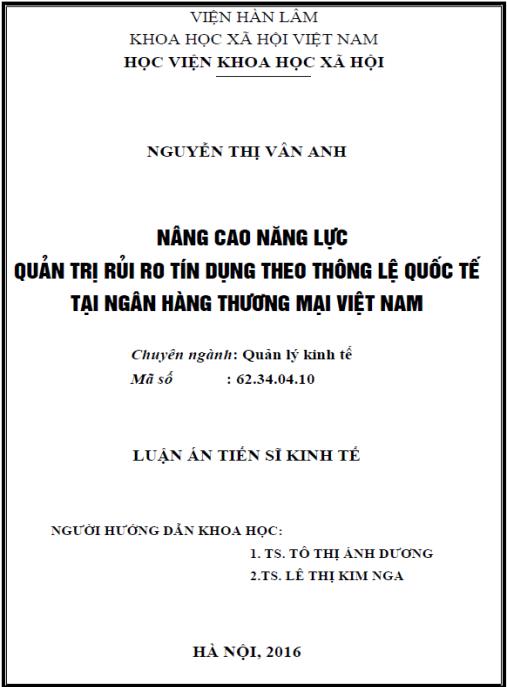 VIỆN HÀN LÂM
KHOA HỌC XÃ HỘI VIỆT NAM
HỌC VIỆN KHOA HỌC XÃ HỘI

NGUYỄN THỊ VÂN ANH

NÂNG CAO NĂNG LỰC
QUẢN TRỊ RỦI RO TÍN DỤNG THEO THÔNG LỆ QUỐC TẾ
TẠI NGÂN HÀNG THƯƠNG MẠI VIỆT NAM

Chuyên ngành: Quản lý kinh tế
Mã số : 62.34.04.10

LUẬN ÁN TIẾN SĨ KINH TẾ

NGƯỜI HƯỚNG DẪN KHOA HỌC:
1. TS. TÔ THỊ ÁNH DƯƠNG
2.TS. LÊ THỊ KIM NGA

HÀ NỘI, 2016